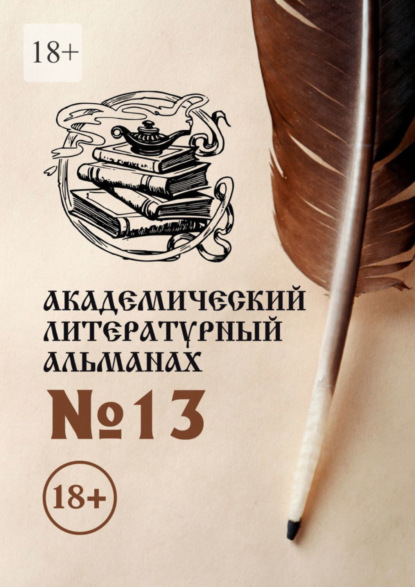 18+

АКАДЕМИЧЕСКИЙ ЛИТЕРАТУРНЫЙ АЛЬМАНАХ

№13

18+